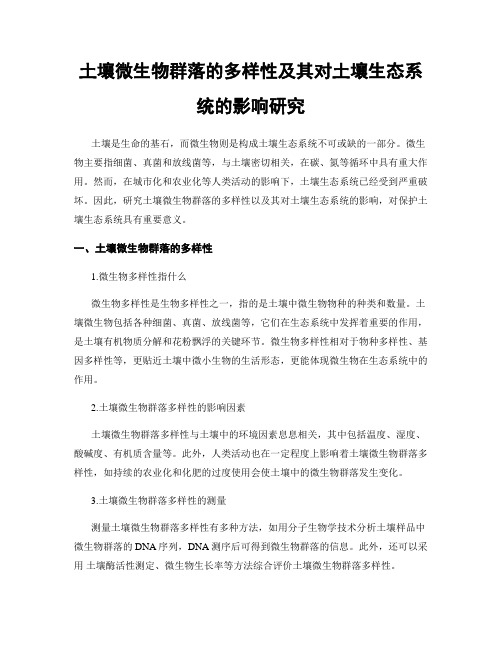 土壤微生物群落的多样性及其对土壤生态系统的影响研究

土壤是生命的基石，而微生物则是构成土壤生态系统不可或缺的一部分。微生物主要指细菌、真菌和放线菌等，与土壤密切相关，在碳、氮等循环中具有重大作用。然而，在城市化和农业化等人类活动的影响下，土壤生态系统已经受到严重破坏。因此，研究土壤微生物群落的多样性以及其对土壤生态系统的影响，对保护土壤生态系统具有重要意义。

一、土壤微生物群落的多样性

1.微生物多样性指什么

微生物多样性是生物多样性之一，指的是土壤中微生物物种的种类和数量。土壤微生物包括各种细菌、真菌、放线菌等，它们在生态系统中发挥着重要的作用，是土壤有机物质分解和花粉飘浮的关键环节。微生物多样性相对于物种多样性、基因多样性等，更贴近土壤中微小生物的生活形态，更能体现微生物在生态系统中的作用。

2.土壤微生物群落多样性的影响因素

土壤微生物群落多样性与土壤中的环境因素息息相关，其中包括温度、湿度、酸碱度、有机质含量等。此外，人类活动也在一定程度上影响着土壤微生物群落多样性，如持续的农业化和化肥的过度使用会使土壤中的微生物群落发生变化。

3.土壤微生物群落多样性的测量

测量土壤微生物群落多样性有多种方法，如用分子生物学技术分析土壤样品中微生物群落的DNA序列，DNA测序后可得到微生物群落的信息。此外，还可以采用 土壤酶活性测定、微生物生长率等方法综合评价土壤微生物群落多样性。